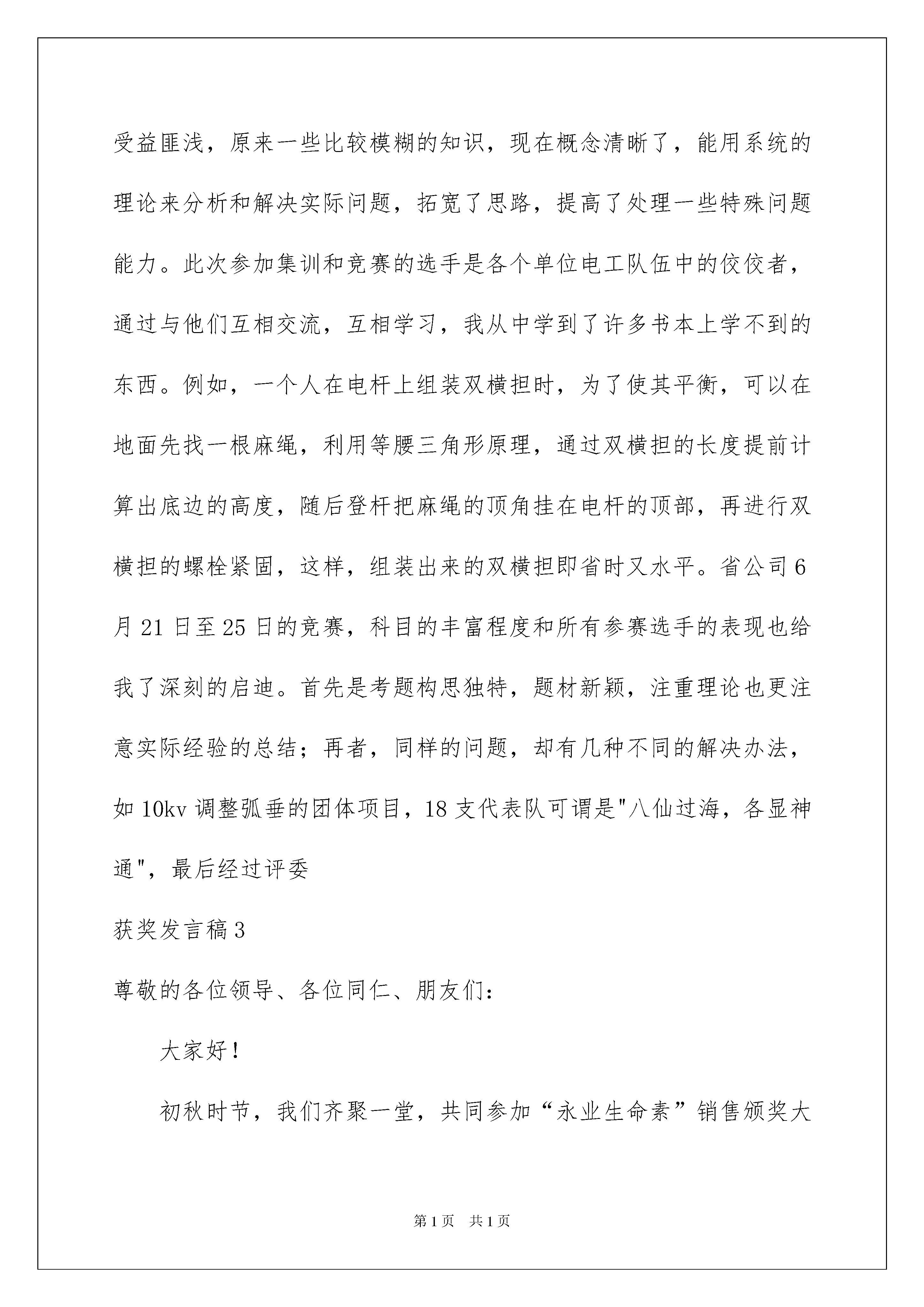 受益匪浅，原来一些比较模糊的知识，现在概念清晰了，能用系统的理论来分析和解决实际问题，拓宽了思路，提高了处理一些特殊问题能力。此次参加集训和竞赛的选手是各个单位电工队伍中的佼佼者，通过与他们互相交流，互相学习，我从中学到了许多书本上学不到的东西。例如，一个人在电杆上组装双横担时，为了使其平衡，可以在地面先找一根麻绳，利用等腰三角形原理，通过双横担的长度提前计算出底边的高度，随后登杆把麻绳的顶角挂在电杆的顶部，再进行双横担的螺栓紧固，这样，组装出来的双横担即省时又水平。省公司6月21日至25日的竞赛，科目的丰富程度和所有参赛选手的表现也给我了深刻的启迪。首先是考题构思独特，题材新颖，注重理论也更注意实际经验的总结；再者，同样的问题，却有几种不同的解决办法，如10kv调整弧垂的团体项目，18支代表队可谓是"八仙过海，各显神通"，最后经过评委

获奖发言稿3

尊敬的各位领导、各位同仁、朋友们：

大家好！

初秋时节，我们齐聚一堂，共同参加“永业生命素”销售颁奖大

第1页 共1页